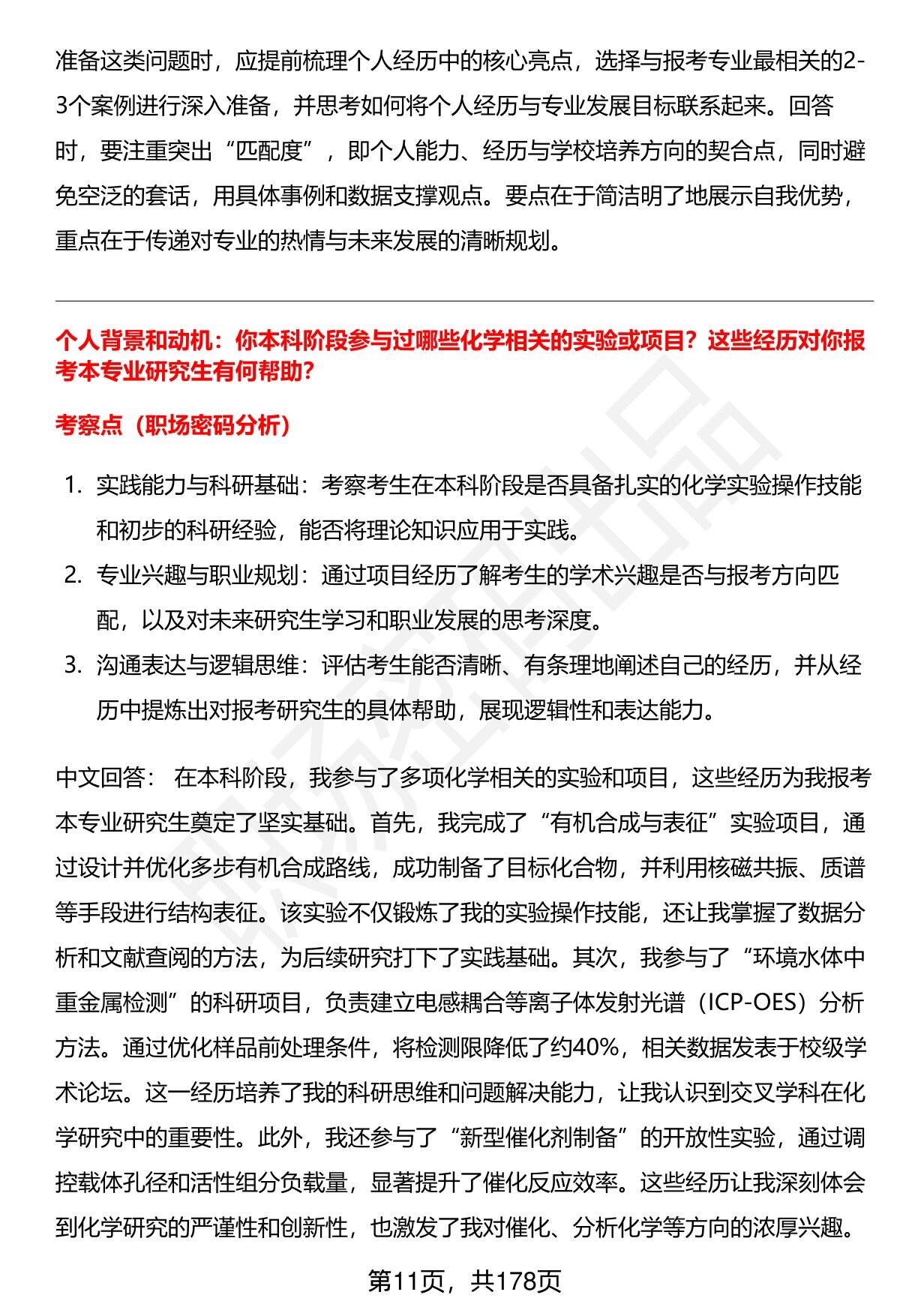 准备这类问题时，应提前梳理个人经历中的核心亮点，选择与报考专业最相关的2-3个案例进行深入准备，并思考如何将个人经历与专业发展目标联系起来。回答时，要注重突出“匹配度”，即个人能力、经历与学校培养方向的契合点，同时避免空泛的套话，用具体事例和数据支撑观点。要点在于简洁明了地展示自我优势，重点在于传递对专业的热情与未来发展的清晰规划。

个人背景和动机：你本科阶段参与过哪些化学相关的实验或项目？这些经历对你报考本专业研究生有何帮助？

考察点（职场密码分析）

1. 实践能力与科研基础：考察考生在本科阶段是否具备扎实的化学实验操作技能和初步的科研经验，能否将理论知识应用于实践。
2. 专业兴趣与职业规划：通过项目经历了解考生的学术兴趣是否与报考方向匹配，以及对未来研究生学习和职业发展的思考深度。
3. 沟通表达与逻辑思维：评估考生能否清晰、有条理地阐述自己的经历，并从经历中提炼出对报考研究生的具体帮助，展现逻辑性和表达能力。

中文回答： 在本科阶段，我参与了多项化学相关的实验和项目，这些经历为我报考本专业研究生奠定了坚实基础。首先，我完成了“有机合成与表征”实验项目，通过设计并优化多步有机合成路线，成功制备了目标化合物，并利用核磁共振、质谱等手段进行结构表征。该实验不仅锻炼了我的实验操作技能，还让我掌握了数据分析和文献查阅的方法，为后续研究打下了实践基础。其次，我参与了“环境水体中重金属检测”的科研项目，负责建立电感耦合等离子体发射光谱（ICP-OES）分析方法。通过优化样品前处理条件，将检测限降低了约40%，相关数据发表于校级学术论坛。这一经历培养了我的科研思维和问题解决能力，让我认识到交叉学科在化学研究中的重要性。此外，我还参与了“新型催化剂制备”的开放性实验，通过调控载体孔径和活性组分负载量，显著提升了催化反应效率。这些经历让我深刻体会到化学研究的严谨性和创新性，也激发了我对催化、分析化学等方向的浓厚兴趣。

第11页，共178页